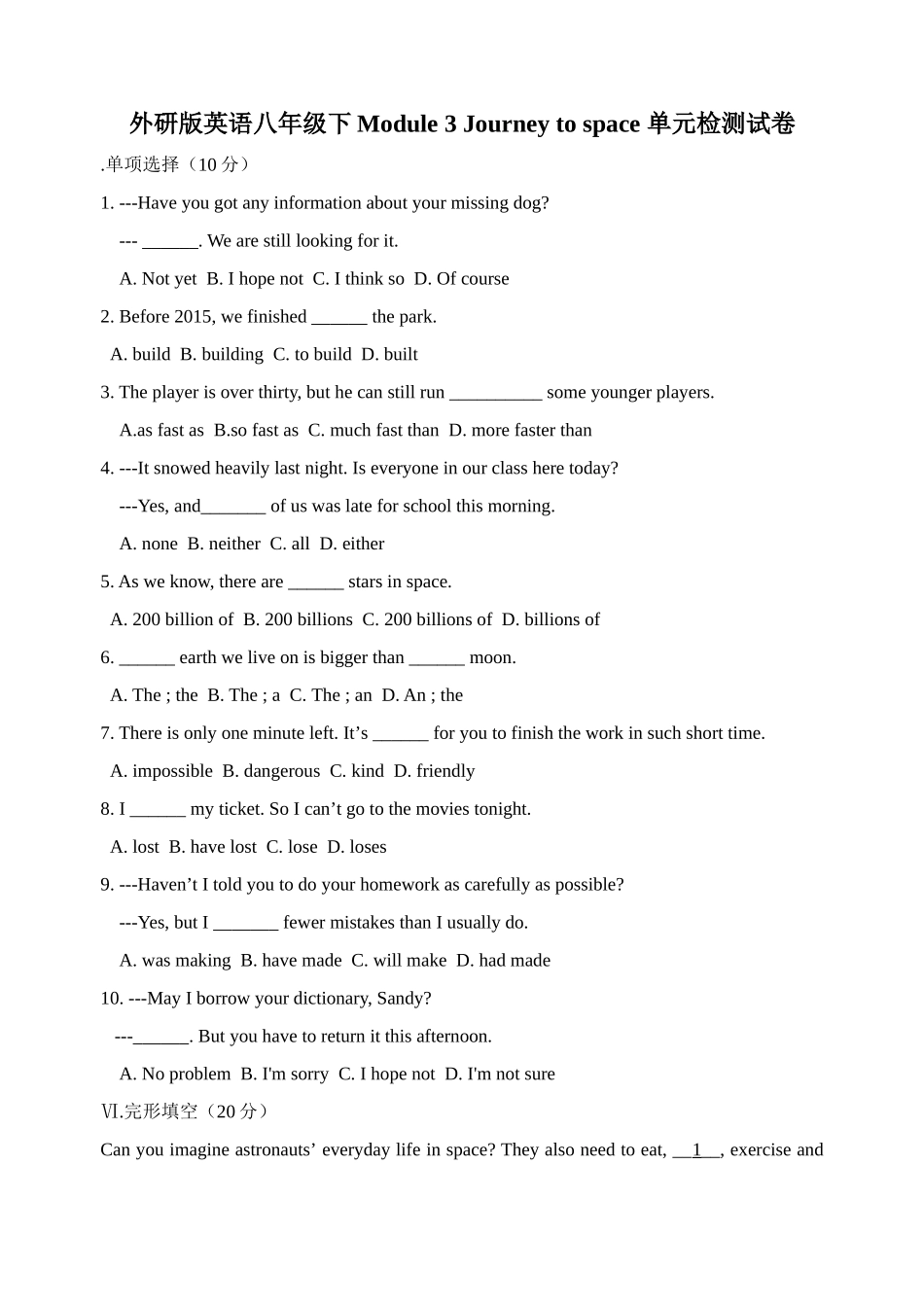 外研版英语八年级下 Module 3 Journey to space 单元检测试卷

.单项选择（10 分）

1. ---Have you got any information about your missing dog?

--- ______. We are still looking for it.

A. Not yet B. I hope not C. I think so D. Of course

2. Before 2015, we finished ______ the park.

A. build B. building C. to build D. built

3. The player is over thirty, but he can still run __________ some younger players.

A.as fast as B.so fast as C. much fast than D. more faster than

4. ---It snowed heavily last night. Is everyone in our class here today?

---Yes, and_______ of us was late for school this morning.

A. none B. neither C. all D. either

5. As we know, there are ______ stars in space.

A. 200 billion of B. 200 billions C. 200 billions of D. billions of

6. ______ earth we live on is bigger than ______ moon.

A. The ; the B. The ; a C. The ; an D. An ; the

7. There is only one minute left. It’s ______ for you to finish the work in such short time.

A. impossible B. dangerous C. kind D. friendly

8. I ______ my ticket. So I can’t go to the movies tonight.

A. lost B. have lost C. lose D. loses

9. ---Haven’t I told you to do your homework as carefully as possible?

---Yes, but I _______ fewer mistakes than I usually do.

A. was making B. have made C. will make D. had made

10. ---May I borrow your dictionary, Sandy?

---______. But you have to return it this afternoon.

A. No problem B. I'm sorry C. I hope not D. I'm not sure

Ⅵ.完形填空（20 分）

Can you imagine astronauts’ everyday life in space? They also need to eat, __1__, exercise and